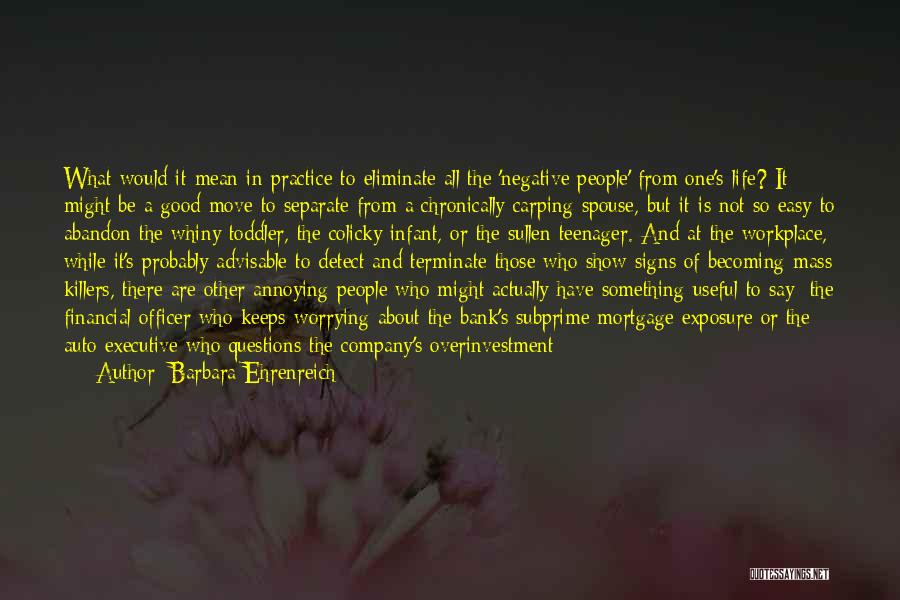 What would it mean in practice to eliminate all the 'negative people' from one's life? It might be a good move to separate from a chronically carping spouse, but it is not so easy to abandon the whiny toddler, the colicky infant, or the sullen teenager. And at the workplace, while it's probably advisable to detect and terminate those who show signs of becoming mass killers, there are other annoying people who might actually have something useful to say: the financial officer who keeps worrying about the bank's subprime mortgage exposure or the auto executive who questions the company's overinvestment

Author: Barbara Ehrenreich

QUOTESSAYINGS.NET